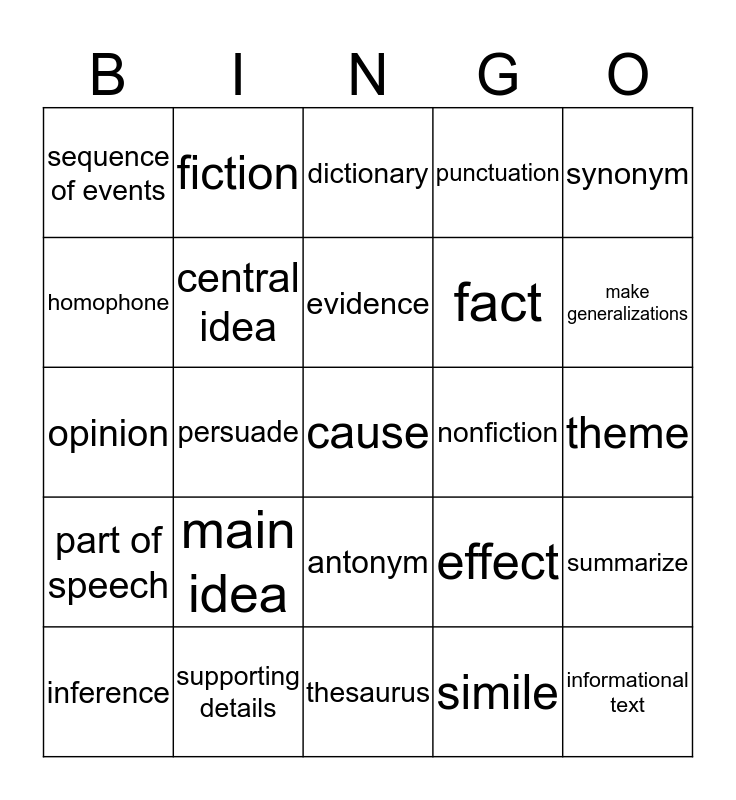 | B | I | N | G | O |
|---|---|---|---|---|
| sequence of events | fiction | dictionary | punctuation | synonym |
| homophone | central idea | evidence | fact | make generalizations |
| opinion | persuade | cause | nonfiction | theme |
| part of speech | main idea | antonym | effect | summarize |
| inference | supporting details | thesaurus | simile | informational text |